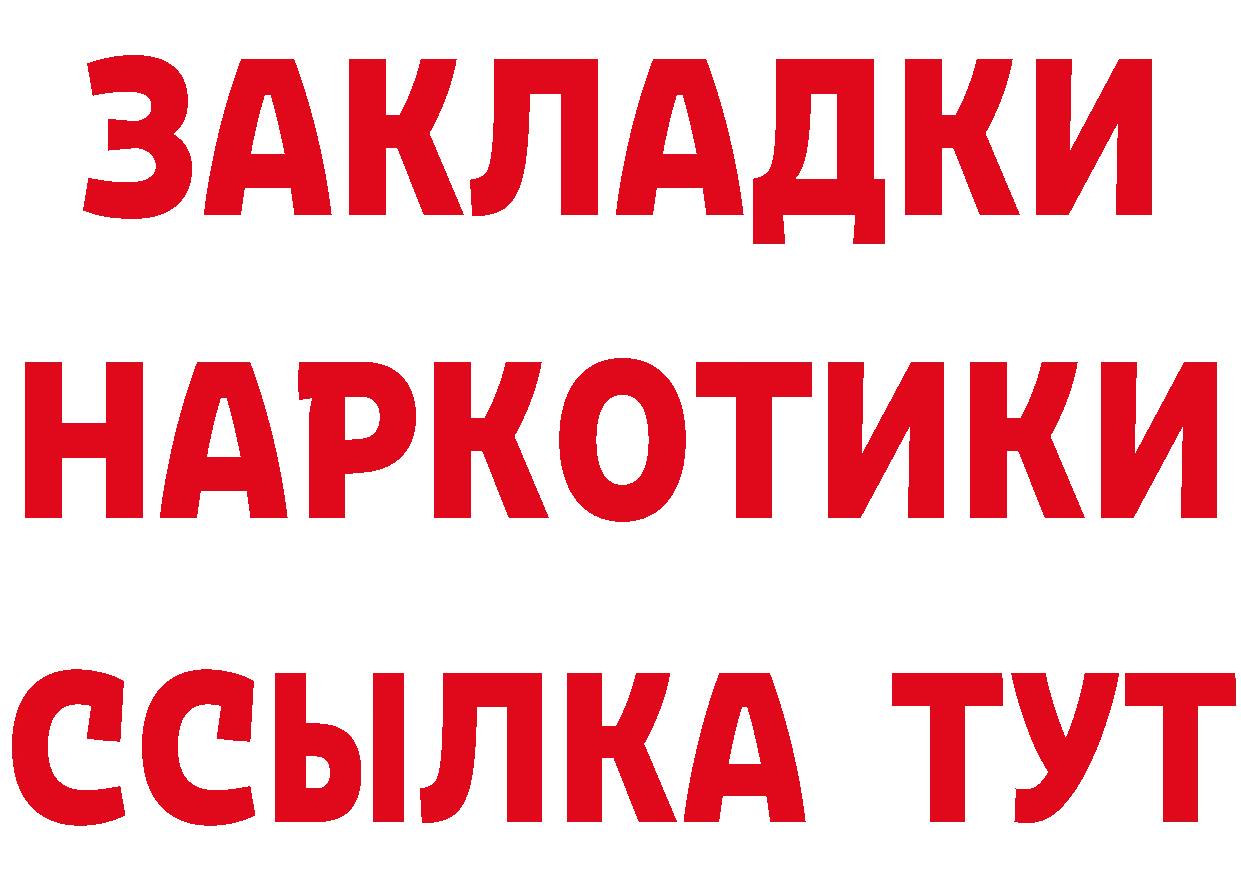 ЗАКЛАДКИ НАРКОТИКИ ССЫЛКА ТУТ